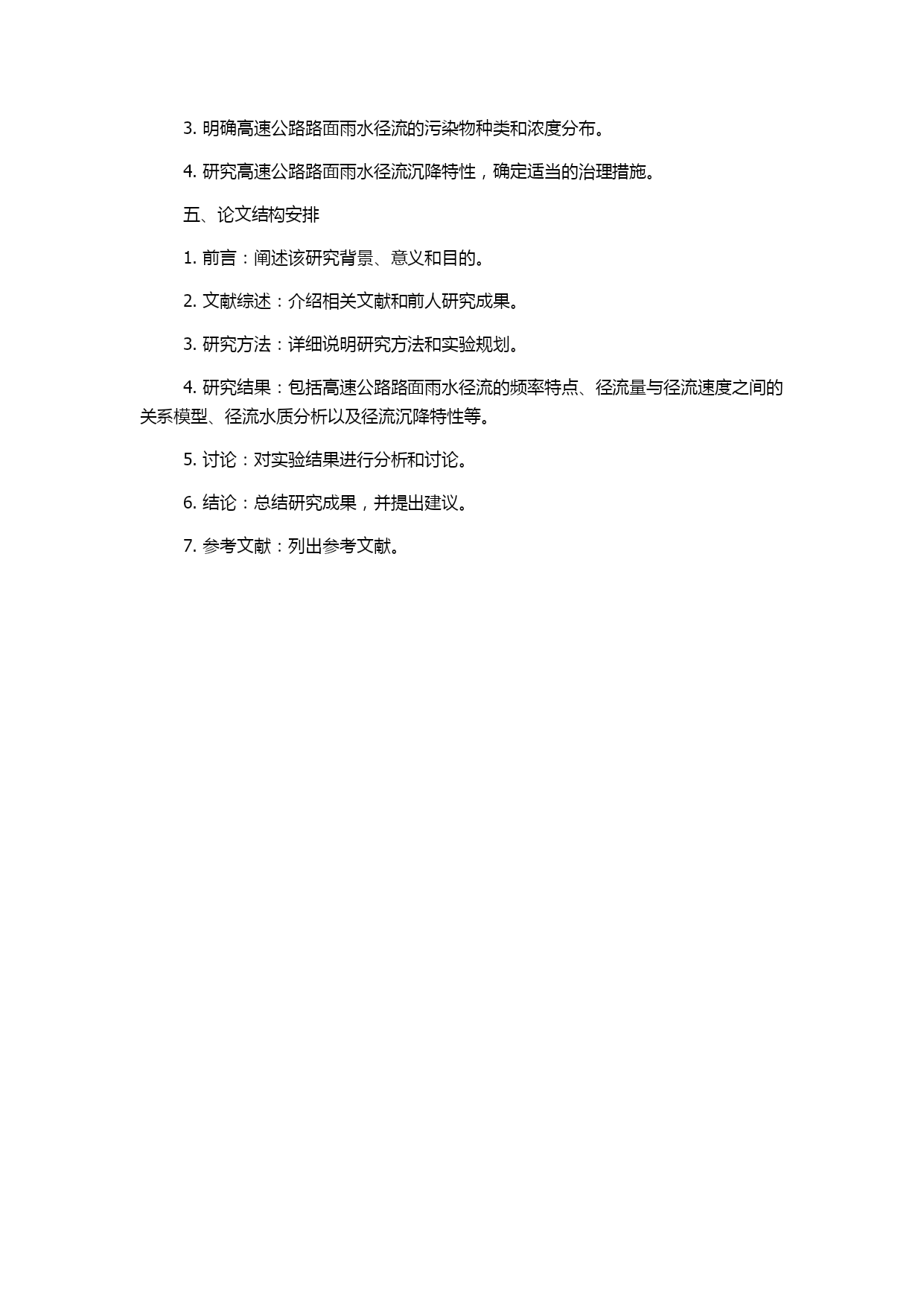 3. 明确高速公路路面雨水径流的污染物种类和浓度分布。

4. 研究高速公路路面雨水径流沉降特性，确定适当的治理措施。

五、论文结构安排

1. 前言：阐述该研究背景、意义和目的。

2. 文献综述：介绍相关文献和前人研究成果。

3. 研究方法：详细说明研究方法和实验规划。

4. 研究结果：包括高速公路路面雨水径流的频率特点、径流量与径流速度之间的关系模型、径流水质分析以及径流沉降特性等。

5. 讨论：对实验结果进行分析和讨论。

6. 结论：总结研究成果，并提出建议。

7. 参考文献：列出参考文献。